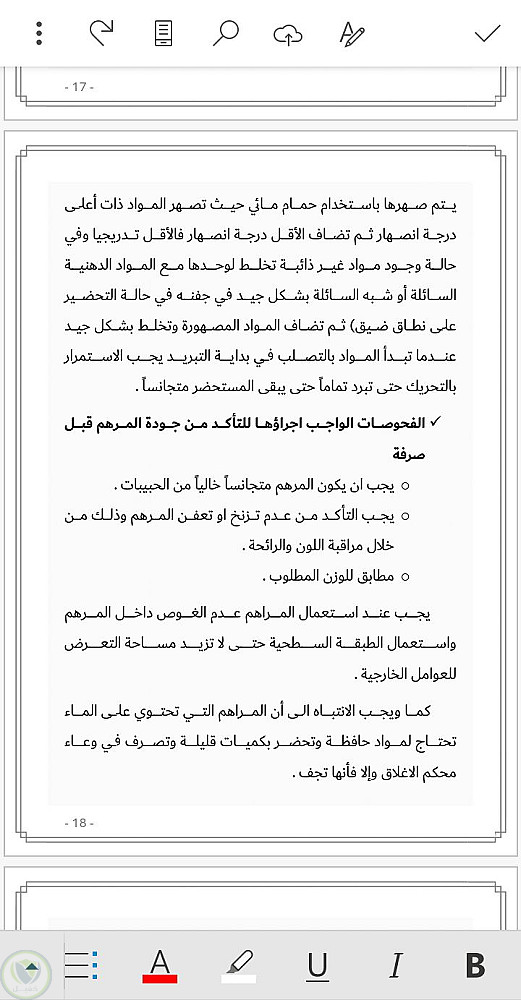 - 17 -

يتم صهرها باستخدام حمام مائي حيث تصهر المواد ذات أعلى درجة انصهار ثم تضاف الأقل درجة انصهار فالأقل تدريجيا وفي حالة وجود مواد غير ذائبة تخلط لوحدها مع المواد الدهنية السائلة أو شبه السائلة بشكل جيد في جفنه في حالة التحضير على نطاق ضيق) ثم تضاف المواد المصهورة وتخلط بشكل جيد عندما تبدأ المواد بالتصلب في بداية التبريد يجب الاستمرار بالتحريك حتى تبرد تماماً حتى يبقى المستحضر متجانساً .

✓ الفحوصات الواجب اجراؤها للتأكد من جودة المرهم قبل صرفة

○ يجب ان يكون المرهم متجانساً خالياً من الحبيبات .

○ يجب التأكد من عدم تزنخ او تعفن المرهم وذلك من خلال مراقبة اللون والرائحة .

○ مطابق للوزن المطلوب .

يجب عند استعمال المراهم عدم الغوص داخل المرهم واستعمال الطبقة السطحية حتى لا تزيد مساحة التعرض للعوامل الخارجية .

كما ويجب الانتباه الى أن المراهم التي تحتوي على الماء تحتاج لمواد حافظة وتحضر بكميات قليلة وتصرف في وعاء محكم الاغلاق وإلا فأنها تجف .

- 18 -

A U I B